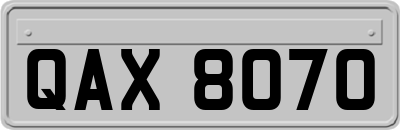 QAX 8070